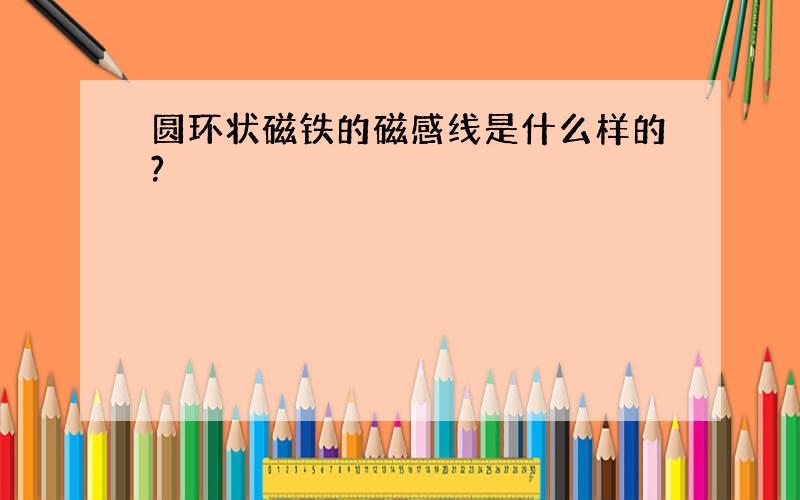 圆环状磁铁的磁感线是什么样的?